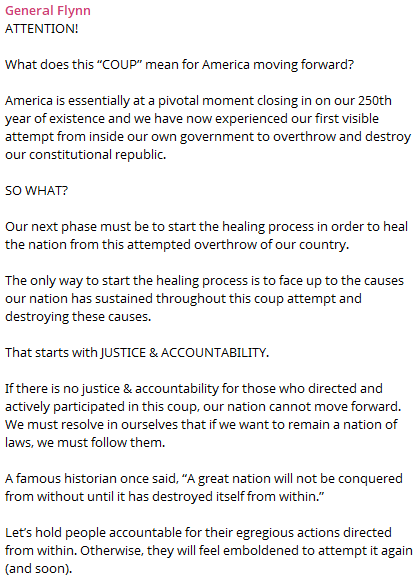 General Flynn
ATTENTION!

What does this “COUP” mean for America moving forward?

America is essentially at a pivotal moment closing in on our 250th year of existence and we have now experienced our first visible attempt from inside our own government to overthrow and destroy our constitutional republic.

SO WHAT?

Our next phase must be to start the healing process in order to heal the nation from this attempted overthrow of our country.

The only way to start the healing process is to face up to the causes our nation has sustained throughout this coup attempt and destroying these causes.

That starts with JUSTICE & ACCOUNTABILITY.

If there is no justice & accountability for those who directed and actively participated in this coup, our nation cannot move forward. We must resolve in ourselves that if we want to remain a nation of laws, we must follow them.

A famous historian once said, “A great nation will not be conquered from without until it has destroyed itself from within.”

Let’s hold people accountable for their egregious actions directed from within. Otherwise, they will feel emboldened to attempt it again (and soon).